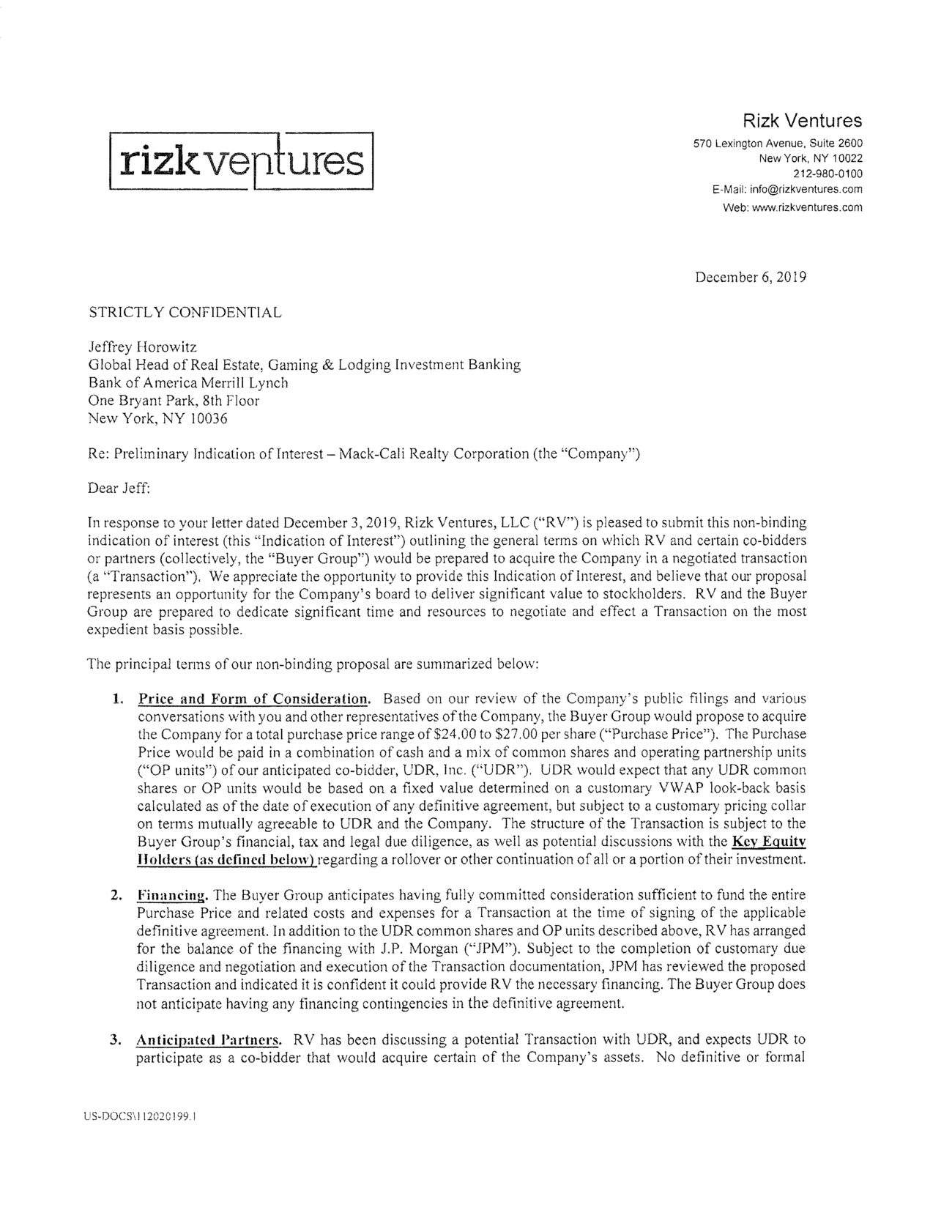 rizk ventures

Rizk Ventures
570 Lexington Avenue, Suite 2600
New York, NY 10022
212-980-0100
E-Mail: info@rizkventures.com
Web: www.rizkventures.com

December 6, 2019

STRICTLY CONFIDENTIAL

Jeffrey Horowitz
Global Head of Real Estate, Gaming & Lodging Investment Banking
Bank of America Merrill Lynch
One Bryant Park, 8th Floor
New York, NY 10036

Re: Preliminary Indication of Interest – Mack-Cali Realty Corporation (the "Company")

Dear Jeff:

In response to your letter dated December 3, 2019, Rizk Ventures, LLC ("RV") is pleased to submit this non-binding indication of interest (this "Indication of Interest") outlining the general terms on which RV and certain co-bidders or partners (collectively, the "Buyer Group") would be prepared to acquire the Company in a negotiated transaction (a "Transaction"). We appreciate the opportunity to provide this Indication of Interest, and believe that our proposal represents an opportunity for the Company's board to deliver significant value to stockholders. RV and the Buyer Group are prepared to dedicate significant time and resources to negotiate and effect a Transaction on the most expedient basis possible.

The principal terms of our non-binding proposal are summarized below:

1. Price and Form of Consideration. Based on our review of the Company's public filings and various conversations with you and other representatives of the Company, the Buyer Group would propose to acquire the Company for a total purchase price range of $24.00 to $27.00 per share ("Purchase Price"). The Purchase Price would be paid in a combination of cash and a mix of common shares and operating partnership units ("OP units") of our anticipated co-bidder, UDR, Inc. ("UDR"). UDR would expect that any UDR common shares or OP units would be based on a fixed value determined on a customary VWAP look-back basis calculated as of the date of execution of any definitive agreement, but subject to a customary pricing collar on terms mutually agreeable to UDR and the Company. The structure of the Transaction is subject to the Buyer Group's financial, tax and legal due diligence, as well as potential discussions with the Key Equity Holders (as defined below) regarding a rollover or other continuation of all or a portion of their investment.

2. Financing. The Buyer Group anticipates having fully committed consideration sufficient to fund the entire Purchase Price and related costs and expenses for a Transaction at the time of signing of the applicable definitive agreement. In addition to the UDR common shares and OP units described above, RV has arranged for the balance of the financing with J.P. Morgan ("JPM"). Subject to the completion of customary due diligence and negotiation and execution of the Transaction documentation, JPM has reviewed the proposed Transaction and indicated it is confident it could provide RV the necessary financing. The Buyer Group does not anticipate having any financing contingencies in the definitive agreement.

3. Anticipated Partners. RV has been discussing a potential Transaction with UDR, and expects UDR to participate as a co-bidder that would acquire certain of the Company's assets. No definitive or formal

US-DOCS\112020199.1